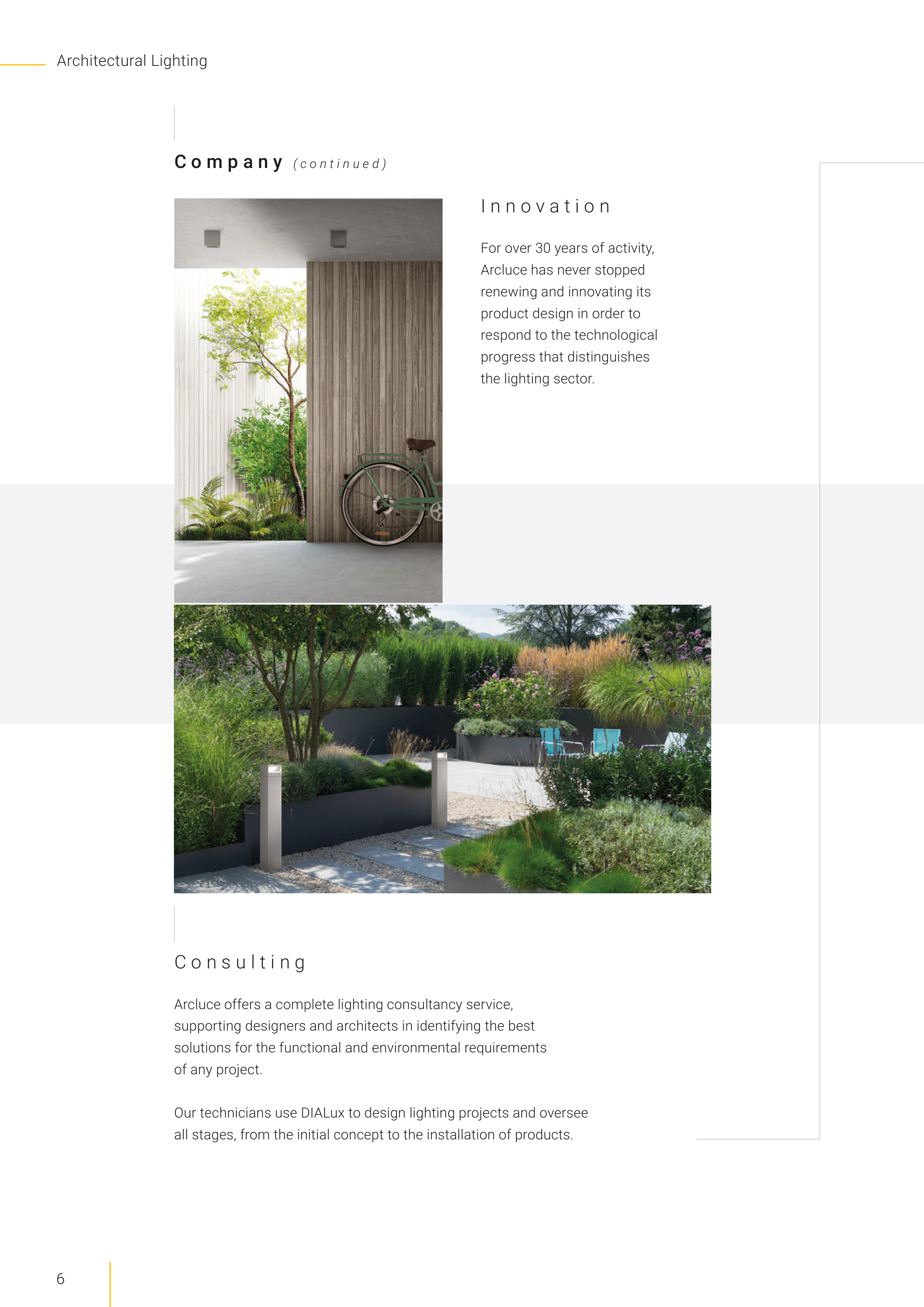 Architectural Lighting

Company (continued)

Innovation

For over 30 years of activity, Arcluce has never stopped renewing and innovating its product design in order to respond to the technological progress that distinguishes the lighting sector.

Consulting

Arcluce offers a complete lighting consultancy service, supporting designers and architects in identifying the best solutions for the functional and environmental requirements of any project.

Our technicians use DIALux to design lighting projects and oversee all stages, from the initial concept to the installation of products.

6